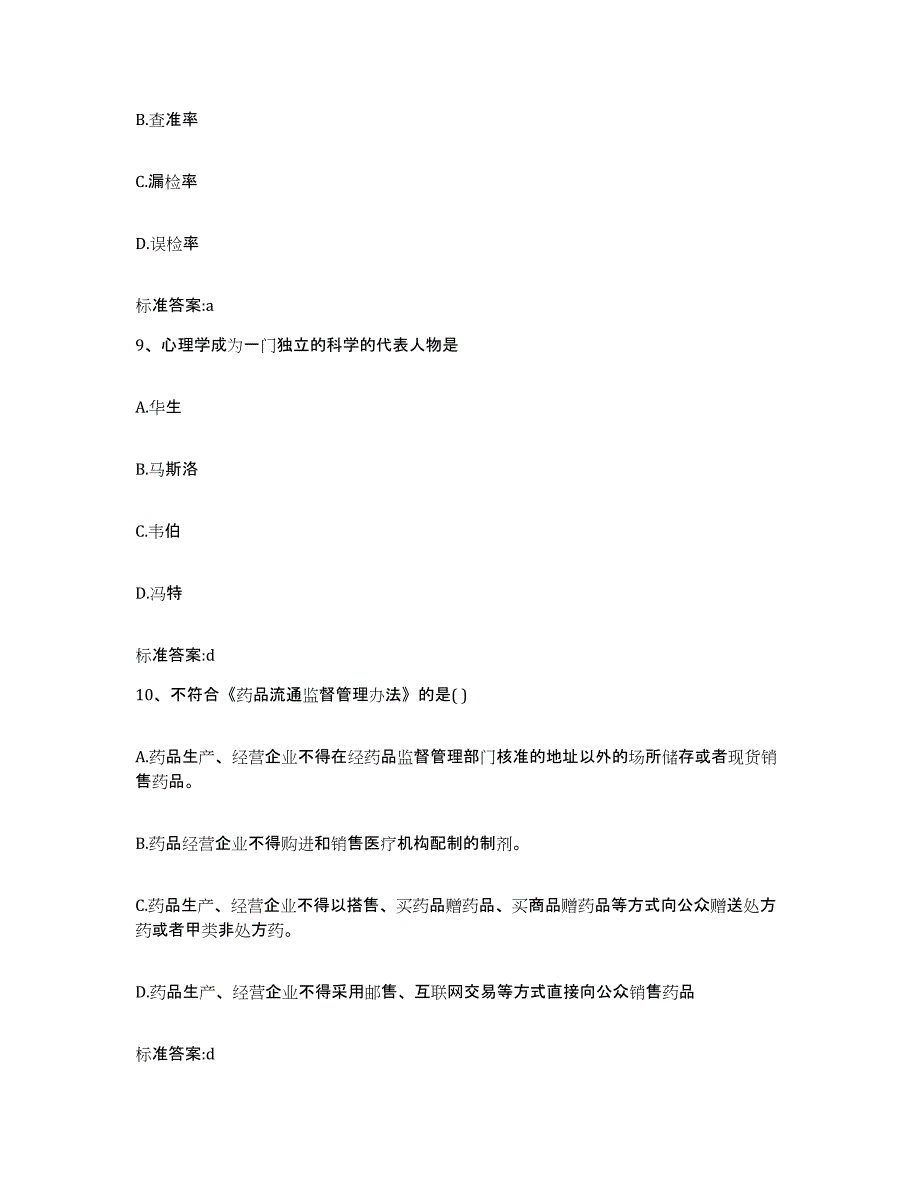 B.查准率

C.漏检率

D.误检率

标准答案:a

9、心理学成为一门独立的科学的代表人物是

A.华生

B.马斯洛

C.韦伯

D.冯特

标准答案:d

10、不符合《药品流通监督管理办法》的是( )

A.药品生产、经营企业不得在经药品监督管理部门核准的地址以外的场所储存或者现货销售药品。

B.药品经营企业不得购进和销售医疗机构配制的制剂。

C.药品生产、经营企业不得以搭售、买药品赠药品、买商品赠药品等方式向公众赠送处方药或者甲类非处方药。

D.药品生产、经营企业不得采用邮售、互联网交易等方式直接向公众销售药品

标准答案:d